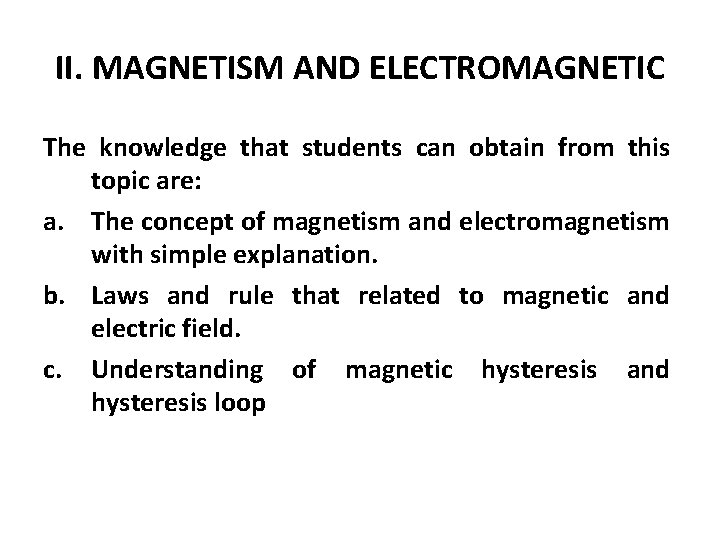 II. MAGNETISM AND ELECTROMAGNETIC

The knowledge that students can obtain from this topic are:

a. The concept of magnetism and electromagnetism with simple explanation.

b. Laws and rule that related to magnetic and electric field.

c. Understanding of magnetic hysteresis and hysteresis loop